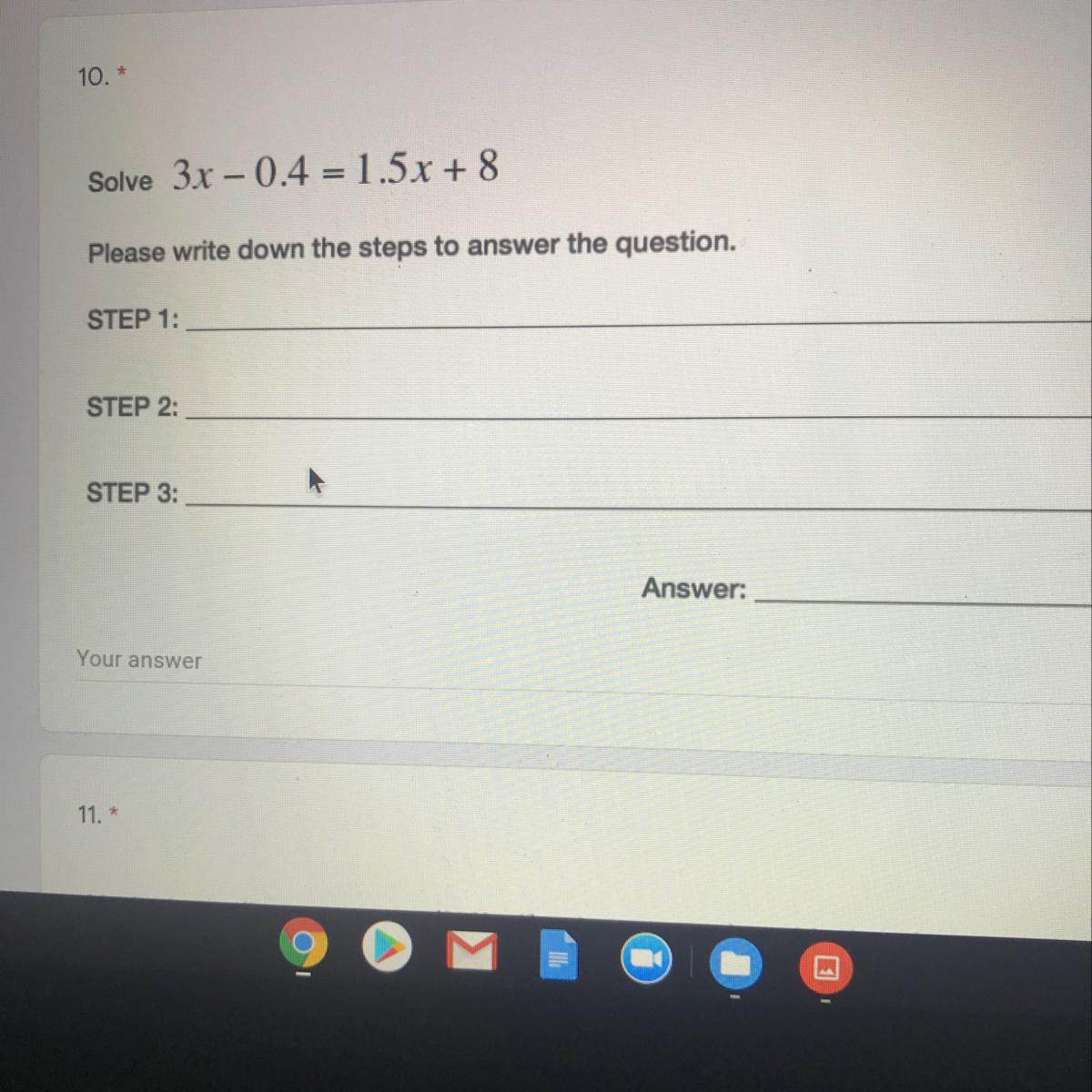 10. *

Solve $3x - 0.4 = 1.5x + 8$

Please write down the steps to answer the question.

STEP 1: ____

STEP 2: ____

STEP 3: ____

Answer: ____

Your answer

11. *